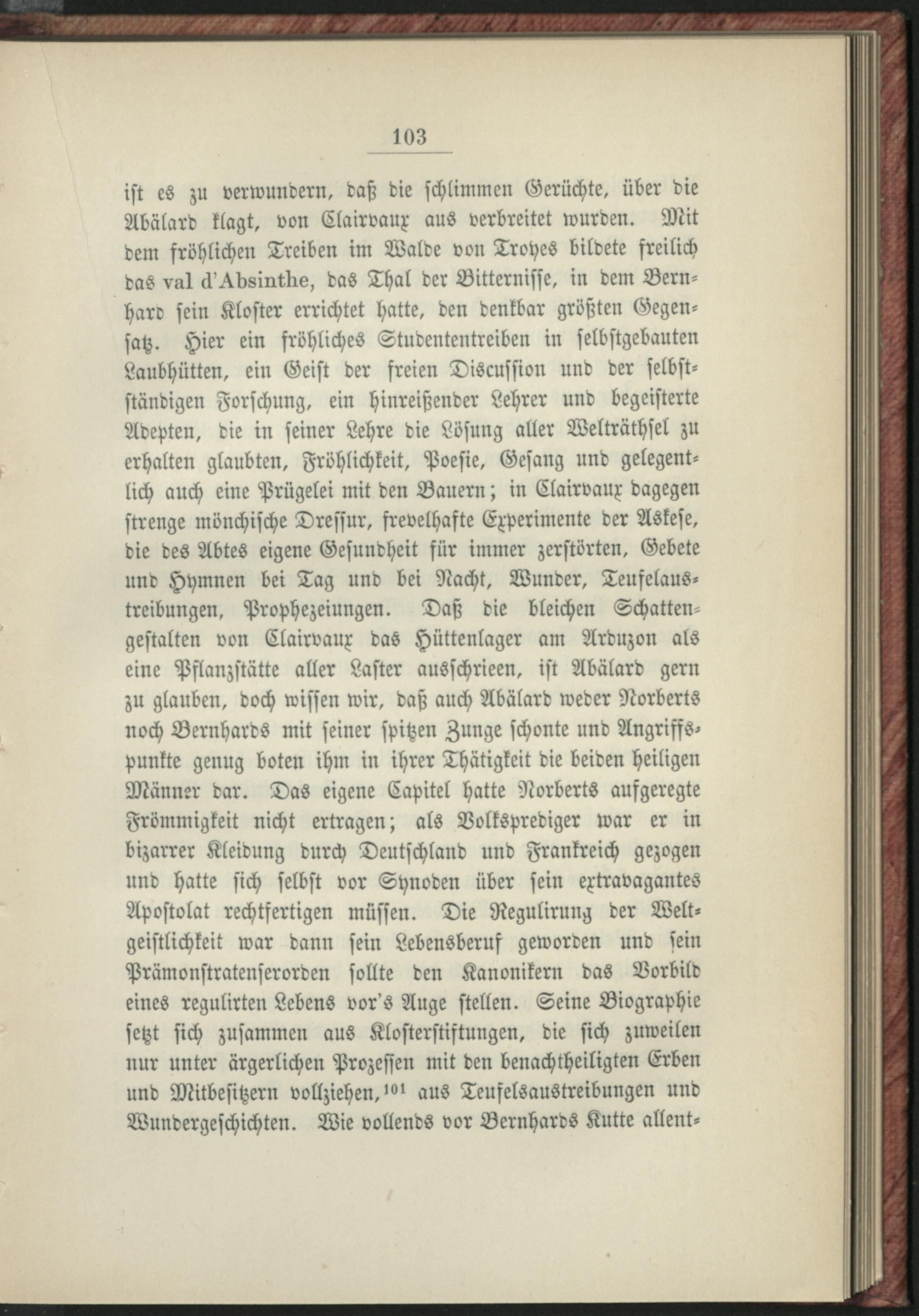 103

ist es zu verwundern, daß die schlimmen Gerüchte, über die Abälard klagt, von Clairvaux aus verbreitet wurden. Mit dem fröhlichen Treiben im Walde von Troyes bildete freilich das val d'Absinthe, das Thal der Bitternisse, in dem Bernhard sein Kloster errichtet hatte, den denkbar größten Gegensatz. Hier ein fröhliches Studententreiben in selbstgebauten Laubhütten, ein Geist der freien Discussion und der selbstständigen Forschung, ein hinreißender Lehrer und begeisterte Adepten, die in seiner Lehre die Lösung aller Welträthsel zu erhalten glaubten, Fröhlichkeit, Poesie, Gesang und gelegentlich auch eine Prügelei mit den Bauern; in Clairvaux dagegen strenge mönchische Dressur, frevelhafte Experimente der Askese, die des Abtes eigene Gesundheit für immer zerstörten, Gebete und Hymnen bei Tag und bei Nacht, Wunder, Teufelaustreibungen, Prophezeiungen. Daß die bleichen Schattengestalten von Clairvaux das Hüttenlager am Arduzon als eine Pflanzstätte aller Laster ausschrieen, ist Abälard gern zu glauben, doch wissen wir, daß auch Abälard weder Norberts noch Bernhards mit seiner spitzen Zunge schonte und Angriffspunkte genug boten ihm in ihrer Thätigkeit die beiden heiligen Männer dar. Das eigene Capitel hatte Norberts aufgeregte Frömmigkeit nicht ertragen; als Volksprediger war er in bizarrer Kleidung durch Deutschland und Frankreich gezogen und hatte sich selbst vor Synoden über sein extravagantes Apostolat rechtfertigen müssen. Die Regulirung der Weltgeistlichkeit war dann sein Lebensberuf geworden und sein Prämonstratenserorden sollte den Kanonikern das Vorbild eines regulirten Lebens vor's Auge stellen. Seine Biographie setzt sich zusammen aus Klosterstiftungen, die sich zuweilen nur unter ärgerlichen Prozessen mit den benachtheiligten Erben und Mitbesitzern vollziehen,$^{101}$ aus Teufelsaustreibungen und Wundergeschichten. Wie vollends vor Bernhards Kutte allent-